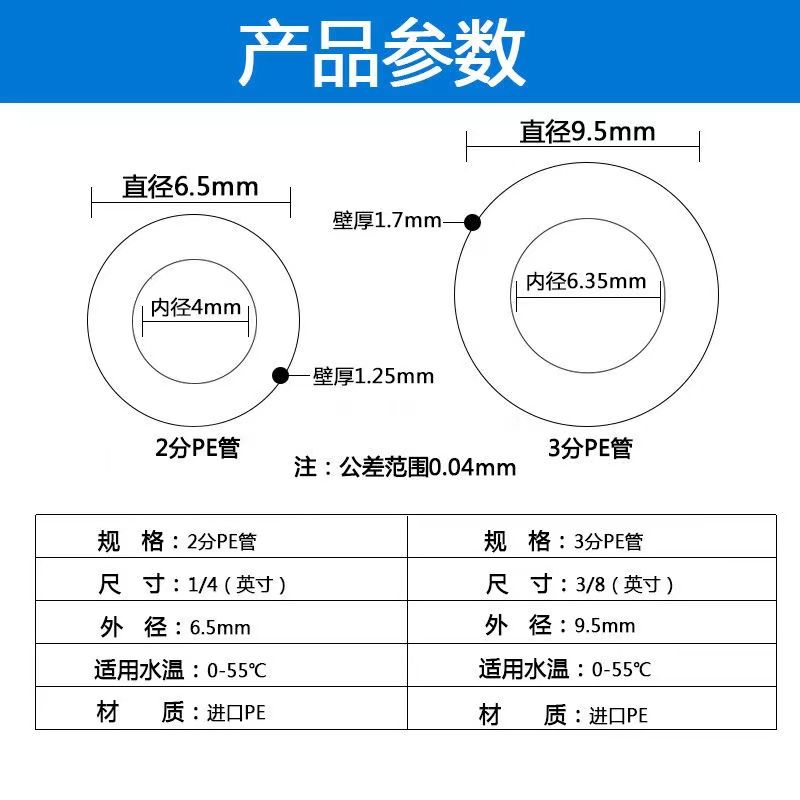 产品参数

直径6.5mm

内径4mm

壁厚1.25mm

2分PE管

直径9.5mm

壁厚1.7mm

内径6.35mm

3分PE管

注：公差范围0.04mm

| 规　格：2分PE管 | 规　格：3分PE管 |
|---|---|
| 尺　寸：1/4（英寸） | 尺　寸：3/8（英寸） |
| 外　径：6.5mm | 外　径：9.5mm |
| 适用水温：0-55℃ | 适用水温：0-55℃ |
| 材　　质：进口PE | 材　　质：进口PE |